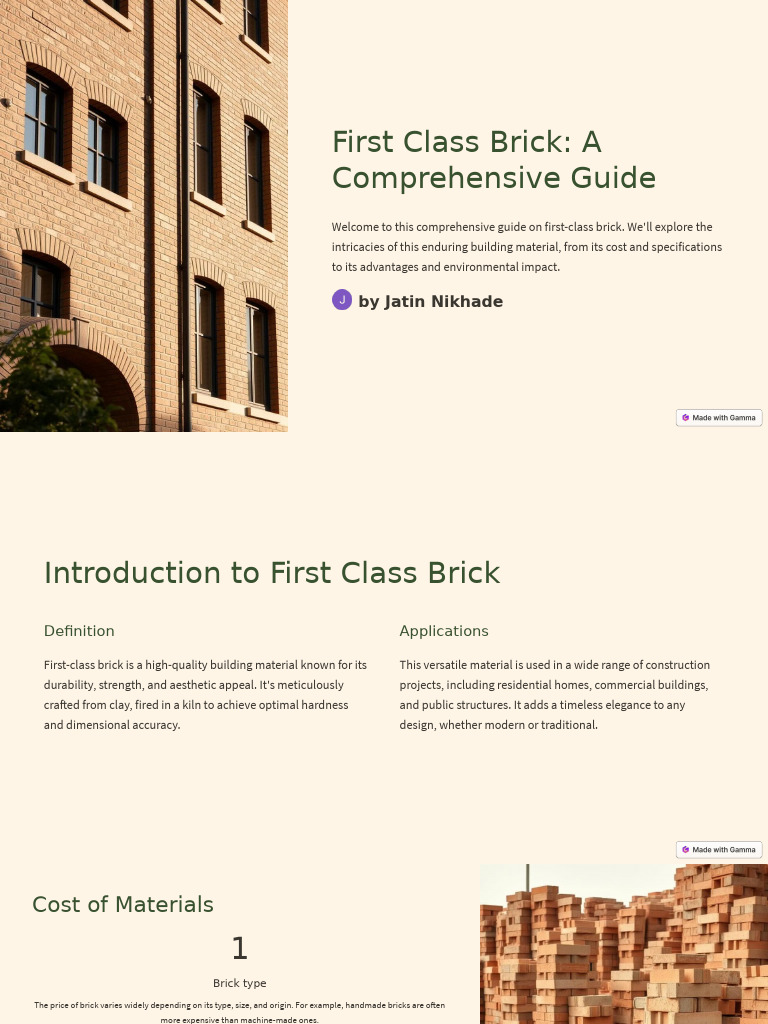 First Class Brick: A Comprehensive Guide

Welcome to this comprehensive guide on first-class brick. We'll explore the intricacies of this enduring building material, from its cost and specifications to its advantages and environmental impact.

J by Jatin Nikhade

Made with Gamma

Introduction to First Class Brick

Definition

First-class brick is a high-quality building material known for its durability, strength, and aesthetic appeal. It's meticulously crafted from clay, fired in a kiln to achieve optimal hardness and dimensional accuracy.

Applications

This versatile material is used in a wide range of construction projects, including residential homes, commercial buildings, and public structures. It adds a timeless elegance to any design, whether modern or traditional.

Made with Gamma

Cost of Materials

1

Brick type

The price of brick varies widely depending on its type, size, and origin. For example, handmade bricks are often more expensive than machine-made ones.